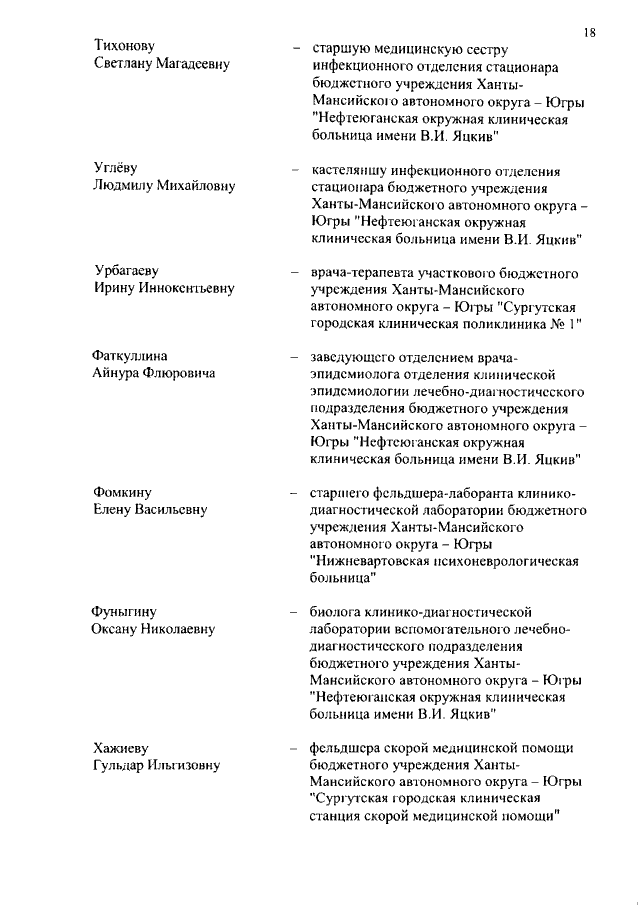 18

Тихонову
Светлану Магадеевну – старшую медицинскую сестру инфекционного отделения стационара бюджетного учреждения Ханты-Мансийского автономного округа – Югры "Нефтеюганская окружная клиническая больница имени В.И. Яцкив"

Углёву
Людмилу Михайловну – кастеляншу инфекционного отделения стационара бюджетного учреждения Ханты-Мансийского автономного округа – Югры "Нефтеюганская окружная клиническая больница имени В.И. Яцкив"

Урбагаеву
Ирину Иннокентьевну – врача-терапевта участкового бюджетного учреждения Ханты-Мансийского автономного округа – Югры "Сургутская городская клиническая поликлиника № 1"

Фаткуллина
Айнура Флюровича – заведующего отделением врача-эпидемиолога отделения клинической эпидемиологии лечебно-диагностического подразделения бюджетного учреждения Ханты-Мансийского автономного округа – Югры "Нефтеюганская окружная клиническая больница имени В.И. Яцкив"

Фомкину
Елену Васильевну – старшего фельдшера-лаборанта клинико-диагностической лаборатории бюджетного учреждения Ханты-Мансийского автономного округа – Югры "Нижневартовская психоневрологическая больница"

Фуныгину
Оксану Николаевну – биолога клинико-диагностической лаборатории вспомогательного лечебно-диагностического подразделения бюджетного учреждения Ханты-Мансийского автономного округа – Югры "Нефтеюганская окружная клиническая больница имени В.И. Яцкив"

Хажиеву
Гульдар Ильгизовну – фельдшера скорой медицинской помощи бюджетного учреждения Ханты-Мансийского автономного округа – Югры "Сургутская городская клиническая станция скорой медицинской помощи"